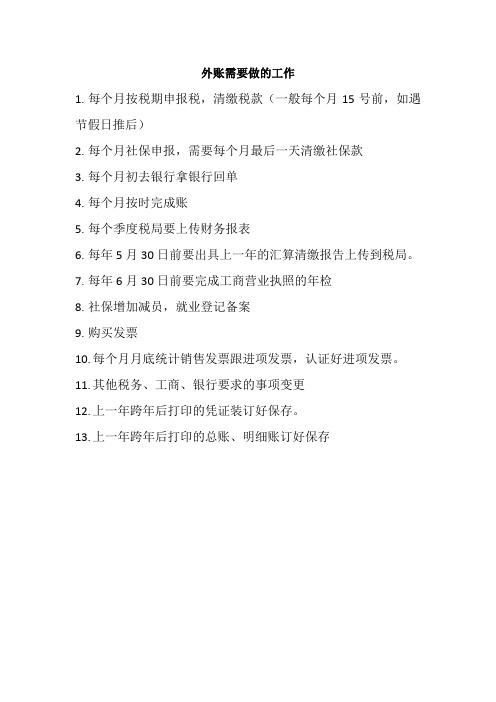 外账需要做的工作

1. 每个月按税期申报税，清缴税款（一般每个月 15 号前，如遇节假日推后）

2. 每个月社保申报，需要每个月最后一天清缴社保款

3. 每个月初去银行拿银行回单

4. 每个月按时完成账

5. 每个季度税局要上传财务报表

6. 每年 5 月 30 日前要出具上一年的汇算清缴报告上传到税局。

7. 每年 6 月 30 日前要完成工商营业执照的年检

8. 社保增加减员，就业登记备案

9. 购买发票

10. 每个月月底统计销售发票跟进项发票，认证好进项发票。

11. 其他税务、工商、银行要求的事项变更

12. 上一年跨年后打印的凭证装订好保存。

13. 上一年跨年后打印的总账、明细账订好保存